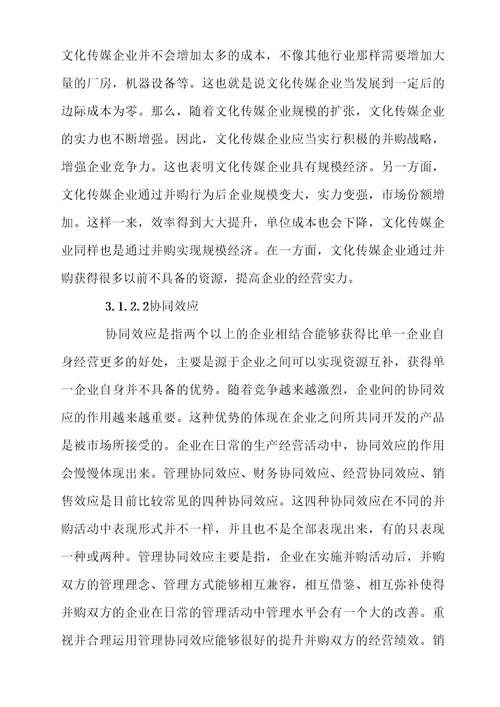 文化传媒企业并不会增加太多的成本，不像其他行业那样需要增加大量的厂房，机器设备等。这也就是说文化传媒企业当发展到一定后的边际成本为零。那么，随着文化传媒企业规模的扩张，文化传媒企业的实力也不断增强。因此，文化传媒企业应当实行积极的并购战略，增强企业竞争力。这也表明文化传媒企业具有规模经济。另一方面，文化传媒企业通过并购行为后企业规模变大，实力变强，市场份额增加。这样一来，效率得到大大提升，单位成本也会下降，文化传媒企业同样也是通过并购实现规模经济。在一方面，文化传媒企业通过并购获得很多以前不具备的资源，提高企业的经营实力。

3.1.2.2协同效应

协同效应是指两个以上的企业相结合能够获得比单一企业自身经营更多的好处，主要是源于企业之间可以实现资源互补，获得单一企业自身并不具备的优势。随着竞争越来越激烈，企业间的协同效应的作用越来越重要。这种优势的体现在企业之间所共同开发的产品是被市场所接受的。企业在日常的生产经营活动中，协同效应的作用会慢慢体现出来。管理协同效应、财务协同效应、经营协同效应、销售效应是目前比较常见的四种协同效应。这四种协同效应在不同的并购活动中表现形式并不一样，并且也不是全部表现出来，有的只表现一种或两种。管理协同效应主要是指，企业在实施并购活动后，并购双方的管理理念、管理方式能够相互兼容，相互借鉴、相互弥补使得并购双方的企业在日常的管理活动中管理水平会有一个大的改善。重视并合理运用管理协同效应能够很好的提升并购双方的经营绩效。销